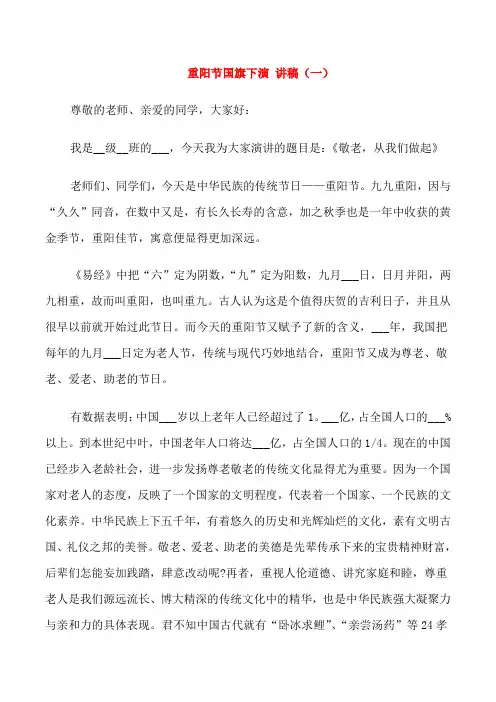 重阳节国旗下演 讲稿（一）

尊敬的老师、亲爱的同学，大家好：

我是__级__班的___，今天我为大家演讲的题目是：《敬老，从我们做起》

老师们、同学们，今天是中华民族的传统节日——重阳节。九九重阳，因与“久久”同音，在数中又是，有长久长寿的含意，加之秋季也是一年中收获的黄金季节，重阳佳节，寓意便显得更加深远。

《易经》中把“六”定为阴数，“九”定为阳数，九月___日，日月并阳，两九相重，故而叫重阳，也叫重九。古人认为这是个值得庆贺的吉利日子，并且从很早以前就开始过此节日。而今天的重阳节又赋予了新的含义，___年，我国把每年的九月___日定为老人节，传统与现代巧妙地结合，重阳节又成为尊老、敬老、爱老、助老的节日。

有数据表明：中国___岁以上老年人已经超过了1。___亿，占全国人口的___%以上。到本世纪中叶，中国老年人口将达___亿，占全国人口的1/4。现在的中国已经步入老龄社会，进一步发扬尊老敬老的传统文化显得尤为重要。因为一个国家对老人的态度，反映了一个国家的文明程度，代表着一个国家、一个民族的文化素养。中华民族上下五千年，有着悠久的历史和光辉灿烂的文化，素有文明古国、礼仪之邦的美誉。敬老、爱老、助老的美德是先辈传承下来的宝贵精神财富，后辈们怎能妄加践踏，肆意改动呢?再者，重视人伦道德、讲究家庭和睦，尊重老人是我们源远流长、博大精深的传统文化中的精华，也是中华民族强大凝聚力与亲和力的具体表现。君不知中国古代就有“卧冰求鲤”、“亲尝汤药”等24孝